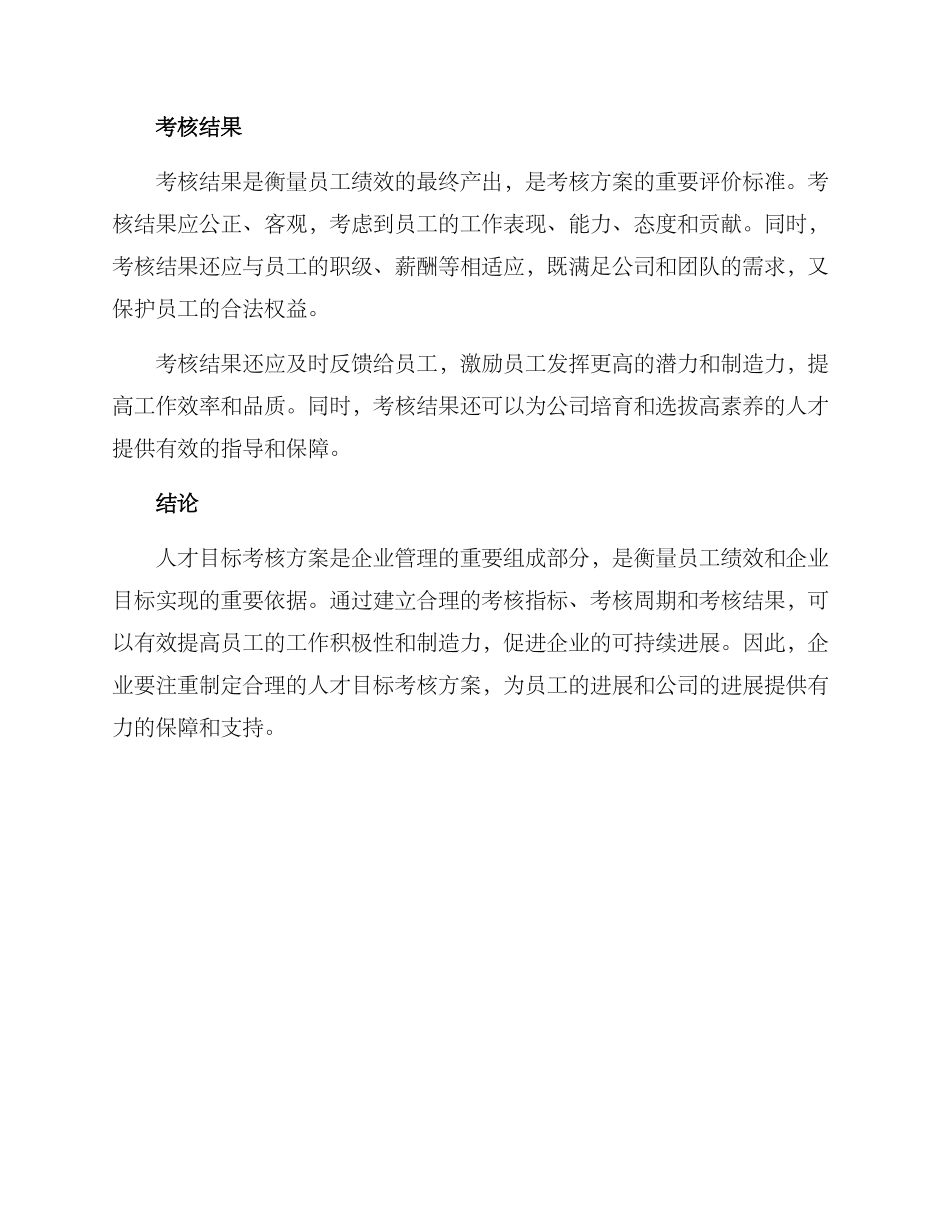 考核结果

考核结果是衡量员工绩效的最终产出，是考核方案的重要评价标准。考核结果应公正、客观，考虑到员工的工作表现、能力、态度和贡献。同时，考核结果还应与员工的职级、薪酬等相适应，既满足公司和团队的需求，又保护员工的合法权益。

考核结果还应及时反馈给员工，激励员工发挥更高的潜力和制造力，提高工作效率和品质。同时，考核结果还可以为公司培育和选拔高素养的人才提供有效的指导和保障。

结论

人才目标考核方案是企业管理的重要组成部分，是衡量员工绩效和企业目标实现的重要依据。通过建立合理的考核指标、考核周期和考核结果，可以有效提高员工的工作积极性和制造力，促进企业的可持续进展。因此，企业要注重制定合理的人才目标考核方案，为员工的进展和公司的进展提供有力的保障和支持。